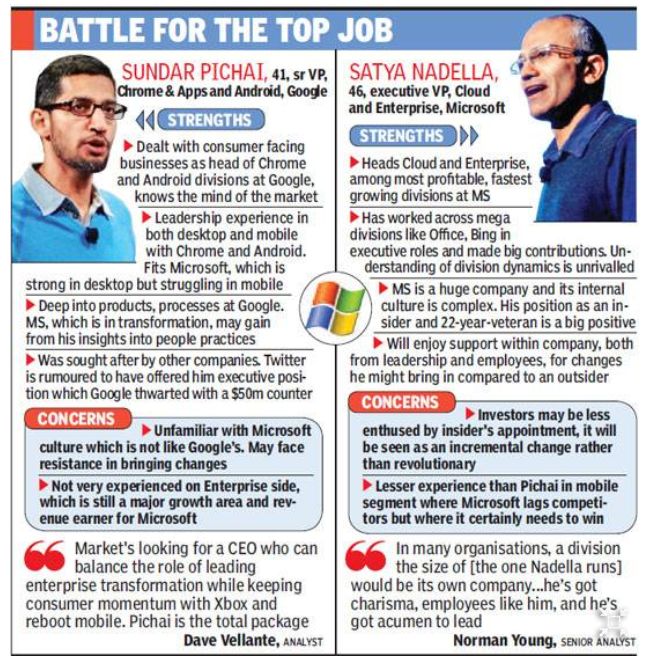 BATTLE FOR THE TOP JOB

SUNDAR PICHAI, 41, sr VP, Chrome & Apps and Android, Google

STRENGTHS

▶ Dealt with consumer facing businesses as head of Chrome and Android divisions at Google, knows the mind of the market

▶ Leadership experience in both desktop and mobile with Chrome and Android. Fits Microsoft, which is strong in desktop but struggling in mobile

▶ Deep into products, processes at Google. MS, which is in transformation, may gain from his insights into people practices

▶ Was sought after by other companies. Twitter is rumoured to have offered him executive position which Google thwarted with a $50m counter

CONCERNS

▶ Unfamiliar with Microsoft culture which is not like Google's. May face resistance in bringing changes

▶ Not very experienced on Enterprise side, which is still a major growth area and revenue earner for Microsoft

Market's looking for a CEO who can balance the role of leading enterprise transformation while keeping consumer momentum with Xbox and reboot mobile. Pichai is the total package

Dave Vellante, ANALYST

SATYA NADELLA, 46, executive VP, Cloud and Enterprise, Microsoft

STRENGTHS

▶ Heads Cloud and Enterprise, among most profitable, fastest growing divisions at MS

▶ Has worked across mega divisions like Office, Bing in executive roles and made big contributions. Understanding of division dynamics is unrivalled

▶ MS is a huge company and its internal culture is complex. His position as an insider and 22-year-veteran is a big positive

▶ Will enjoy support within company, both from leadership and employees, for changes he might bring in compared to an outsider

CONCERNS

▶ Investors may be less enthused by insider's appointment, it will be seen as an incremental change rather than revolutionary

▶ Lesser experience than Pichai in mobile segment where Microsoft lags competitors but where it certainly needs to win

In many organisations, a division the size of [the one Nadella runs] would be its own company...he's got charisma, employees like him, and he's got acumen to lead

Norman Young, SENIOR ANALYST